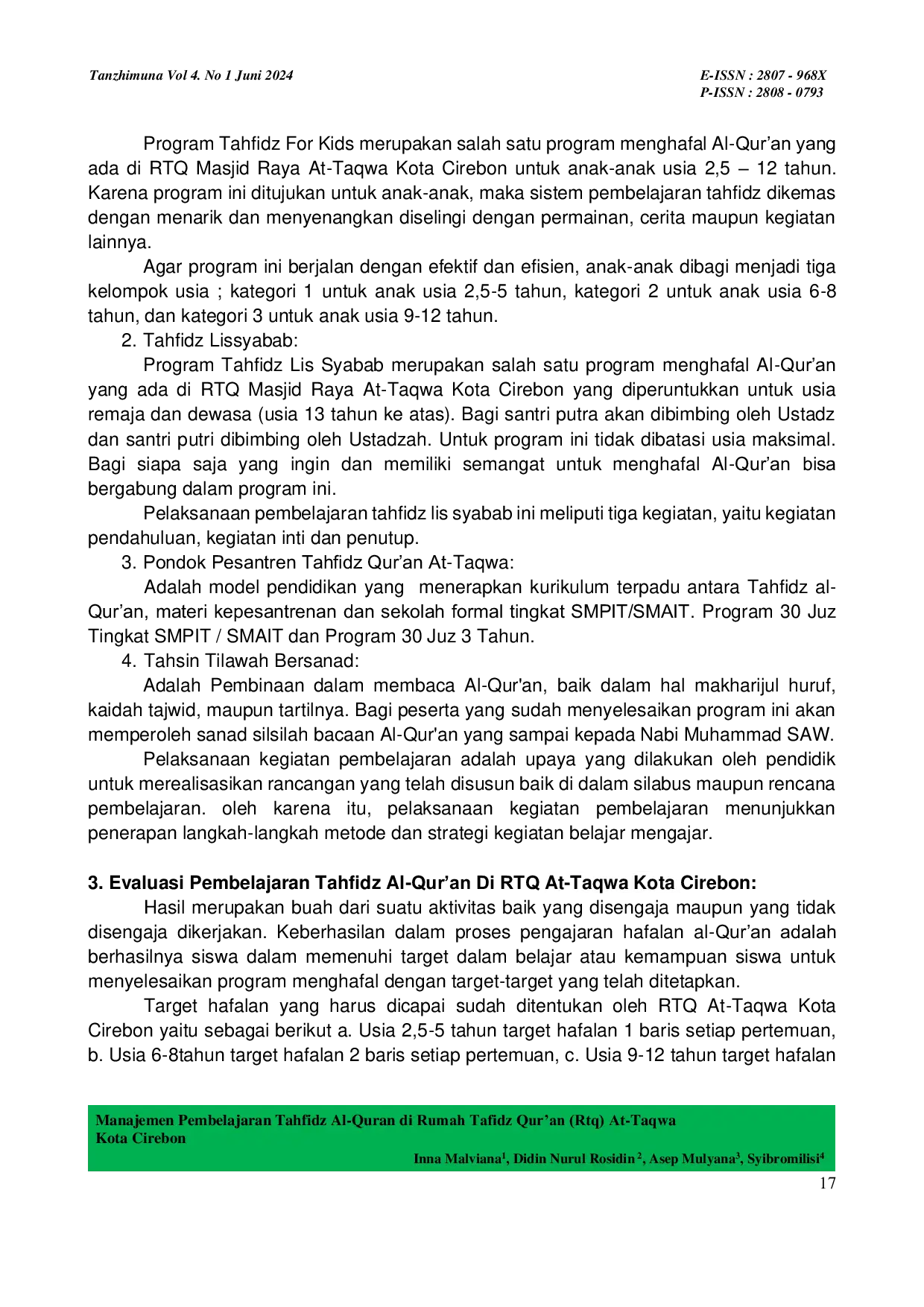 Tanzhimuna Vol 4. No 1 Juni 2024

E-ISSN : 2807 - 968X
P-ISSN : 2808 - 0793

Program Tahfidz For Kids merupakan salah satu program menghafal Al-Qur'an yang ada di RTQ Masjid Raya At-Taqwa Kota Cirebon untuk anak-anak usia 2,5 – 12 tahun. Karena program ini ditujukan untuk anak-anak, maka sistem pembelajaran tahfidz dikemas dengan menarik dan menyenangkan diselingi dengan permainan, cerita maupun kegiatan lainnya.

Agar program ini berjalan dengan efektif dan efisien, anak-anak dibagi menjadi tiga kelompok usia ; kategori 1 untuk anak usia 2,5-5 tahun, kategori 2 untuk anak usia 6-8 tahun, dan kategori 3 untuk anak usia 9-12 tahun.

2. Tahfidz Lissyabab:

Program Tahfidz Lis Syabab merupakan salah satu program menghafal Al-Qur'an yang ada di RTQ Masjid Raya At-Taqwa Kota Cirebon yang diperuntukkan untuk usia remaja dan dewasa (usia 13 tahun ke atas). Bagi santri putra akan dibimbing oleh Ustadz dan santri putri dibimbing oleh Ustadzah. Untuk program ini tidak dibatasi usia maksimal. Bagi siapa saja yang ingin dan memiliki semangat untuk menghafal Al-Qur'an bisa bergabung dalam program ini.

Pelaksanaan pembelajaran tahfidz lis syabab ini meliputi tiga kegiatan, yaitu kegiatan pendahuluan, kegiatan inti dan penutup.

3. Pondok Pesantren Tahfidz Qur'an At-Taqwa:

Adalah model pendidikan yang menerapkan kurikulum terpadu antara Tahfidz al-Qur'an, materi kepesantrenan dan sekolah formal tingkat SMPIT/SMAIT. Program 30 Juz Tingkat SMPIT / SMAIT dan Program 30 Juz 3 Tahun.

4. Tahsin Tilawah Bersanad:

Adalah Pembinaan dalam membaca Al-Qur'an, baik dalam hal makharijul huruf, kaidah tajwid, maupun tartilnya. Bagi peserta yang sudah menyelesaikan program ini akan memperoleh sanad silsilah bacaan Al-Qur'an yang sampai kepada Nabi Muhammad SAW.

Pelaksanaan kegiatan pembelajaran adalah upaya yang dilakukan oleh pendidik untuk merealisasikan rancangan yang telah disusun baik di dalam silabus maupun rencana pembelajaran. oleh karena itu, pelaksanaan kegiatan pembelajaran menunjukkan penerapan langkah-langkah metode dan strategi kegiatan belajar mengajar.

3. Evaluasi Pembelajaran Tahfidz Al-Qur'an Di RTQ At-Taqwa Kota Cirebon:

Hasil merupakan buah dari suatu aktivitas baik yang disengaja maupun yang tidak disengaja dikerjakan. Keberhasilan dalam proses pengajaran hafalan al-Qur'an adalah berhasilnya siswa dalam memenuhi target dalam belajar atau kemampuan siswa untuk menyelesaikan program menghafal dengan target-target yang telah ditetapkan.

Target hafalan yang harus dicapai sudah ditentukan oleh RTQ At-Taqwa Kota Cirebon yaitu sebagai berikut a. Usia 2,5-5 tahun target hafalan 1 baris setiap pertemuan, b. Usia 6-8tahun target hafalan 2 baris setiap pertemuan, c. Usia 9-12 tahun target hafalan

Manajemen Pembelajaran Tahfidz Al-Quran di Rumah Tafidz Qur'an (Rtq) At-Taqwa
Kota Cirebon

Inna Malviana$^{1}$, Didin Nurul Rosidin$^{2}$, Asep Mulyana$^{3}$, Syibromilisi$^{4}$

17